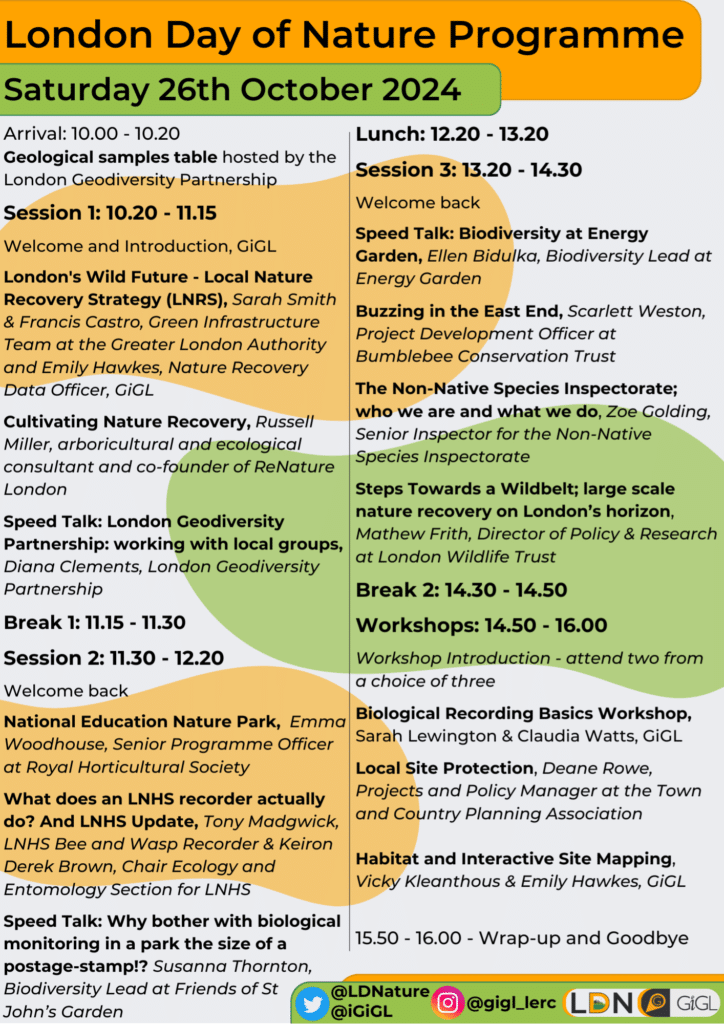 London Day of Nature Programme

Saturday 26th October 2024

Arrival: 10.00 - 10.20

Geological samples table hosted by the London Geodiversity Partnership

Session 1: 10.20 - 11.15

Welcome and Introduction, GiGL

London's Wild Future - Local Nature Recovery Strategy (LNRS), Sarah Smith & Francis Castro, Green Infrastructure Team at the Greater London Authority and Emily Hawkes, Nature Recovery Data Officer, GiGL

Cultivating Nature Recovery, Russell Miller, arboricultural and ecological consultant and co-founder of ReNature London

Speed Talk: London Geodiversity Partnership: working with local groups, Diana Clements, London Geodiversity Partnership

Break 1: 11.15 - 11.30

Session 2: 11.30 - 12.20

Welcome back

National Education Nature Park, Emma Woodhouse, Senior Programme Officer at Royal Horticultural Society

What does an LNHS recorder actually do? And LNHS Update, Tony Madgwick, LNHS Bee and Wasp Recorder & Keiron Derek Brown, Chair Ecology and Entomology Section for LNHS

Speed Talk: Why bother with biological monitoring in a park the size of a postage-stamp!? Susanna Thornton, Biodiversity Lead at Friends of St John's Garden

Lunch: 12.20 - 13.20

Session 3: 13.20 - 14.30

Welcome back

Speed Talk: Biodiversity at Energy Garden, Ellen Bidulka, Biodiversity Lead at Energy Garden

Buzzing in the East End, Scarlett Weston, Project Development Officer at Bumblebee Conservation Trust

The Non-Native Species Inspectorate; who we are and what we do, Zoe Golding, Senior Inspector for the Non-Native Species Inspectorate

Steps Towards a Wildbelt; large scale nature recovery on London's horizon, Mathew Frith, Director of Policy & Research at London Wildlife Trust

Break 2: 14.30 - 14.50

Workshops: 14.50 - 16.00

Workshop Introduction - attend two from a choice of three

Biological Recording Basics Workshop, Sarah Lewington & Claudia Watts, GiGL

Local Site Protection, Deane Rowe, Projects and Policy Manager at the Town and Country Planning Association

Habitat and Interactive Site Mapping, Vicky Kleanthous & Emily Hawkes, GiGL

15.50 - 16.00 - Wrap-up and Goodbye

@LDNature
@iGiGL
@gigl_lerc
LDN GiGL